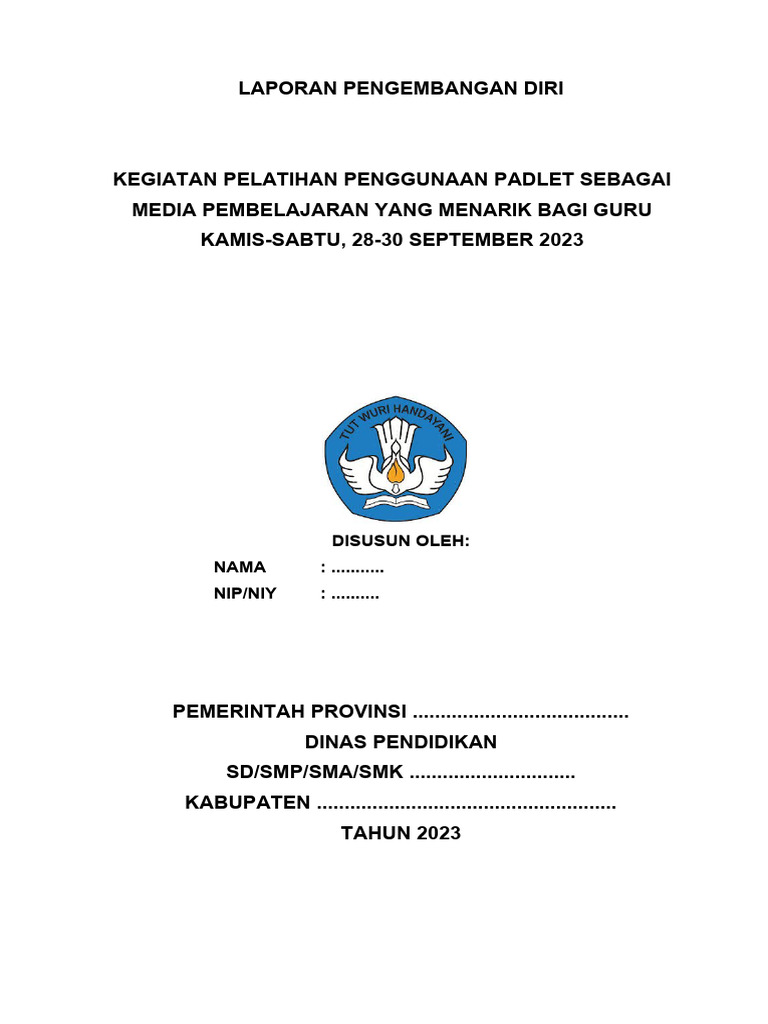 LAPORAN PENGEMBANGAN DIRI

KEGIATAN PELATIHAN PENGGUNAAN PADLET SEBAGAI MEDIA PEMBELAJARAN YANG MENARIK BAGI GURU KAMIS-SABTU, 28-30 SEPTEMBER 2023

TUT WURI HANDAYANI

DISUSUN OLEH:

NAMA : ...........
NIP/NIY : ..........

PEMERINTAH PROVINSI ......................................
DINAS PENDIDIKAN
SD/SMP/SMA/SMK .............................
KABUPATEN .....................................................
TAHUN 2023